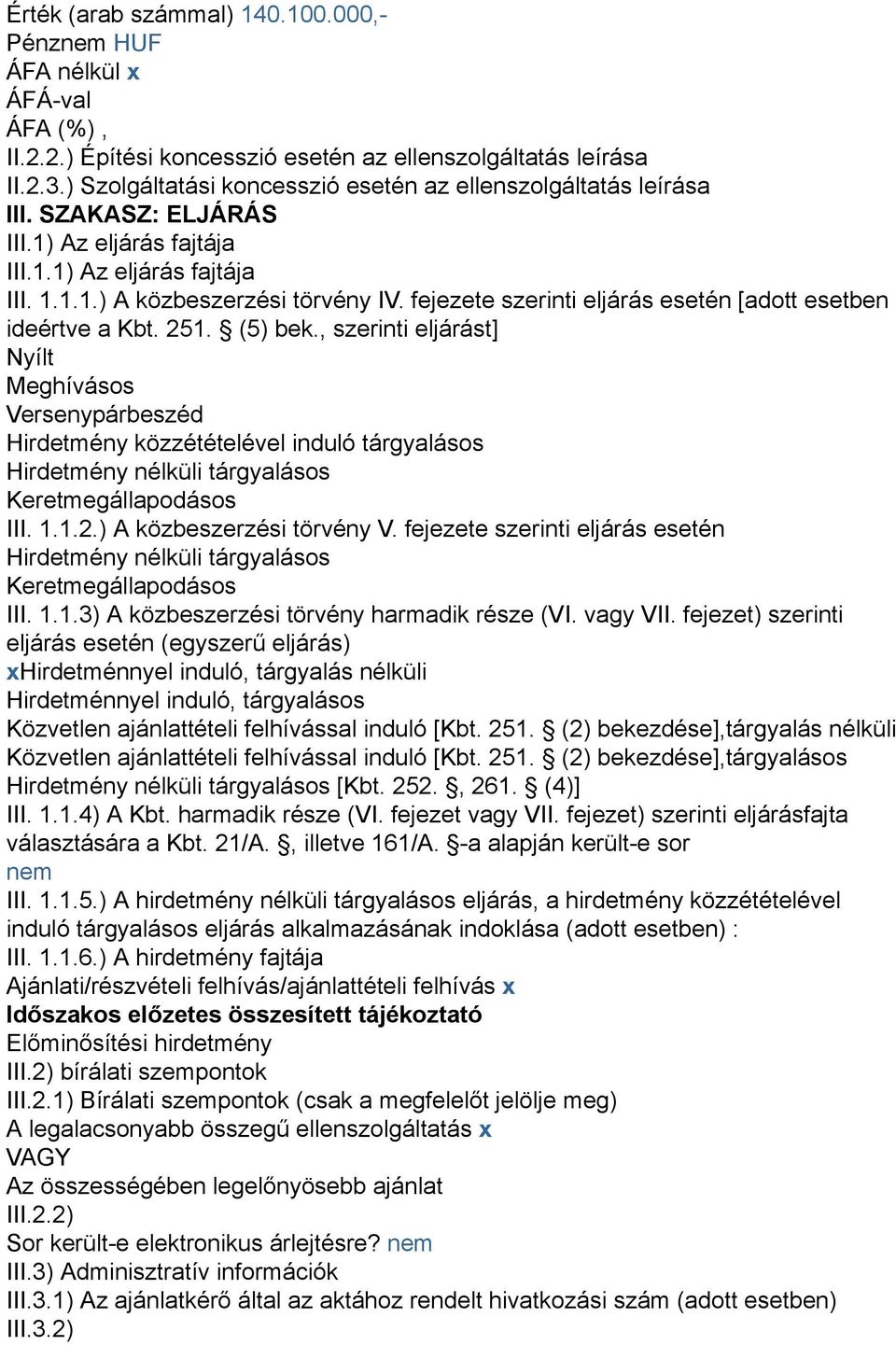 Érték (arab számmal) 140.100.000,-
Pénznem HUF
ÁFA nélkül x
ÁFÁ-val
ÁFA (%) ,
II.2.2.) Építési koncesszió esetén az ellenszolgáltatás leírása
II.2.3.) Szolgáltatási koncesszió esetén az ellenszolgáltatás leírása
III. SZAKASZ: ELJÁRÁS
III.1) Az eljárás fajtája
III.1.1) Az eljárás fajtája
III. 1.1.1.) A közbeszerzési törvény IV. fejezete szerinti eljárás esetén [adott esetben ideértve a Kbt. 251. § (5) bek., szerinti eljárást]
Nyílt
Meghívásos
Versenypárbeszéd
Hirdetmény közzétételével induló tárgyalásos
Hirdetmény nélküli tárgyalásos
Keretmegállapodásos
III. 1.1.2.) A közbeszerzési törvény V. fejezete szerinti eljárás esetén
Hirdetmény nélküli tárgyalásos
Keretmegállapodásos
III. 1.1.3) A közbeszerzési törvény harmadik része (VI. vagy VII. fejezet) szerinti eljárás esetén (egyszerű eljárás)
xHirdetménnyel induló, tárgyalás nélküli
Hirdetménnyel induló, tárgyalásos
Közvetlen ajánlattételi felhívással induló [Kbt. 251. § (2) bekezdése],tárgyalás nélküli
Közvetlen ajánlattételi felhívással induló [Kbt. 251. § (2) bekezdése],tárgyalásos
Hirdetmény nélküli tárgyalásos [Kbt. 252. §, 261. § (4)]
III. 1.1.4) A Kbt. harmadik része (VI. fejezet vagy VII. fejezet) szerinti eljárásfajta választására a Kbt. 21/A. §, illetve 161/A. §-a alapján került-e sor
nem
III. 1.1.5.) A hirdetmény nélküli tárgyalásos eljárás, a hirdetmény közzétételével induló tárgyalásos eljárás alkalmazásának indoklása (adott esetben) :
III. 1.1.6.) A hirdetmény fajtája
Ajánlati/részvételi felhívás/ajánlattételi felhívás x
Időszakos előzetes összesített tájékoztató
Előminősítési hirdetmény
III.2) bírálati szempontok
III.2.1) Bírálati szempontok (csak a megfelelőt jelölje meg)
A legalacsonyabb összegű ellenszolgáltatás x
VAGY
Az összességében legelőnyösebb ajánlat
III.2.2)
Sor került-e elektronikus árlejtésre? nem
III.3) Adminisztratív információk
III.3.1) Az ajánlatkérő által az aktához rendelt hivatkozási szám (adott esetben)
III.3.2)